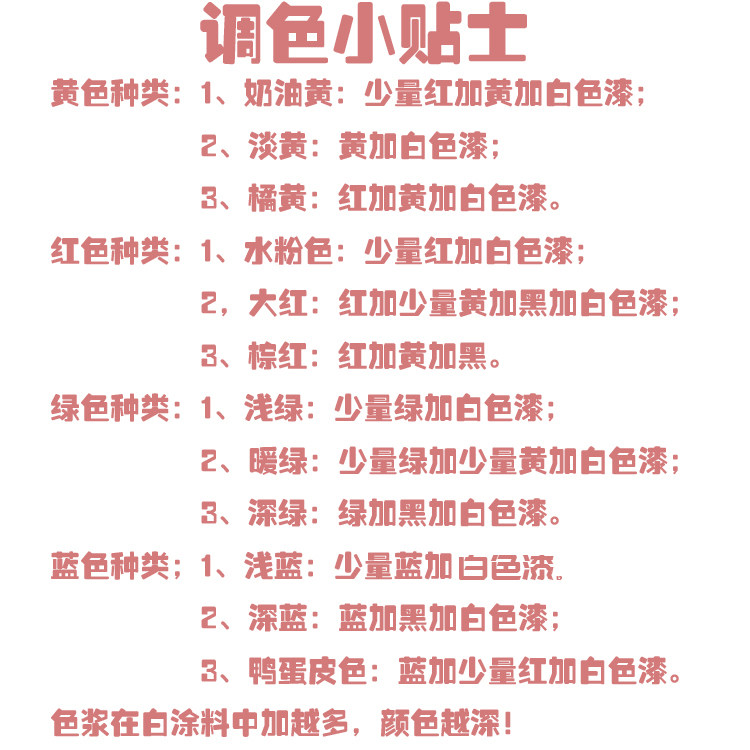 调色小贴士

黄色种类：1、奶油黄：少量红加黄加白色漆；
2、淡黄：黄加白色漆；
3、橘黄：红加黄加白色漆。

红色种类：1、水粉色：少量红加白色漆；
2，大红：红加少量黄加黑加白色漆；
3、棕红：红加黄加黑。

绿色种类：1、浅绿：少量绿加白色漆；
2、暖绿：少量绿加少量黄加白色漆；
3、深绿：绿加黑加白色漆。

蓝色种类；1、浅蓝：少量蓝加白色漆。
2、深蓝：蓝加黑加白色漆；
3、鸭蛋皮色：蓝加少量红加白色漆。

色浆在白涂料中加越多，颜色越深！